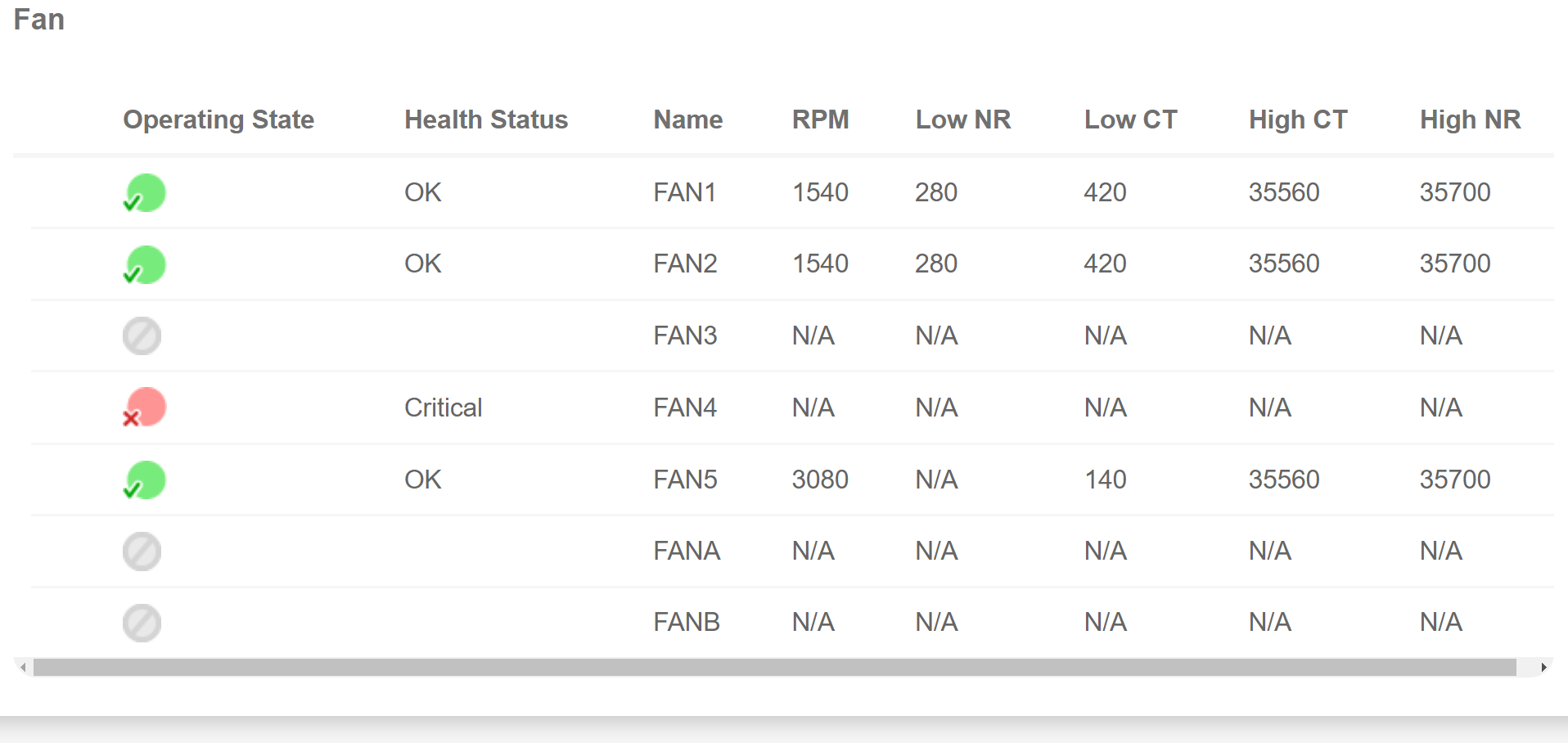 Fan

| Operating State | Health Status | Name | RPM | Low NR | Low CT | High CT | High NR |
|---|---|---|---|---|---|---|---|
| | OK | FAN1 | 1540 | 280 | 420 | 35560 | 35700 |
| | OK | FAN2 | 1540 | 280 | 420 | 35560 | 35700 |
| | | FAN3 | N/A | N/A | N/A | N/A | N/A |
| | Critical | FAN4 | N/A | N/A | N/A | N/A | N/A |
| | OK | FAN5 | 3080 | N/A | 140 | 35560 | 35700 |
| | | FANA | N/A | N/A | N/A | N/A | N/A |
| | | FANB | N/A | N/A | N/A | N/A | N/A |